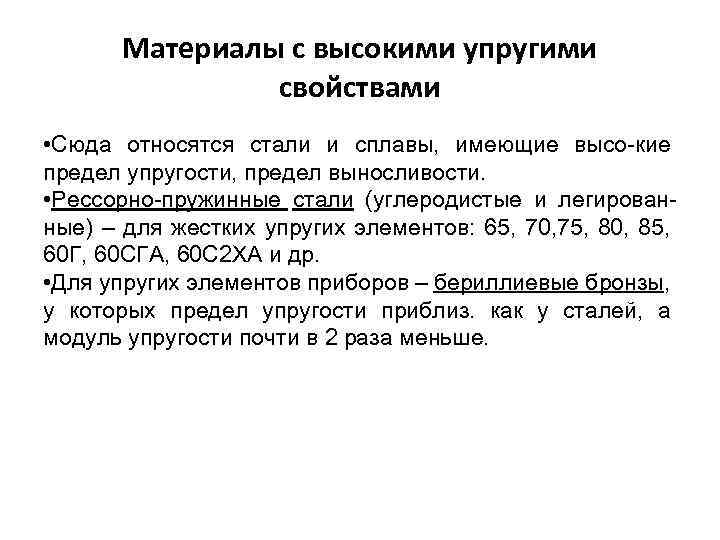 Материалы с высокими упругими свойствами

•Сюда относятся стали и сплавы, имеющие высо-кие предел упругости, предел выносливости.

•Рессорно-пружинные стали (углеродистые и легированные) – для жестких упругих элементов: 65, 70,75, 80, 85, 60Г, 60СГА, 60С2ХА и др.

•Для упругих элементов приборов – бериллиевые бронзы, у которых предел упругости приблиз. как у сталей, а модуль упругости почти в 2 раза меньше.